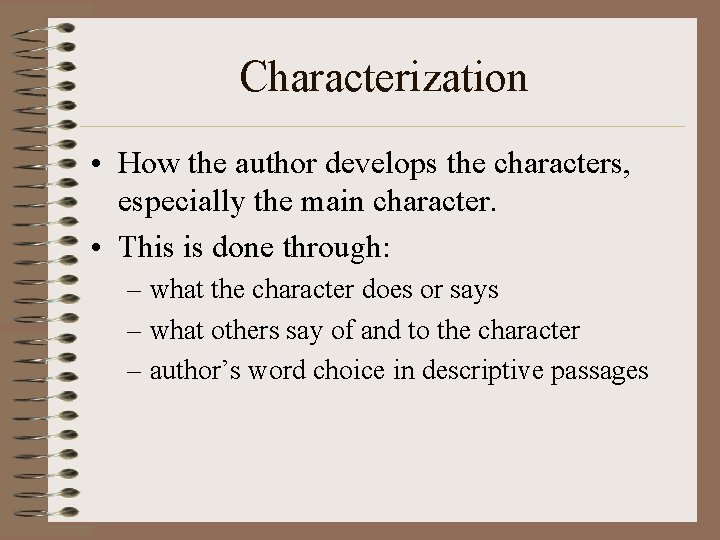 Characterization

• How the author develops the characters, especially the main character.

• This is done through:
– what the character does or says
– what others say of and to the character
– author’s word choice in descriptive passages